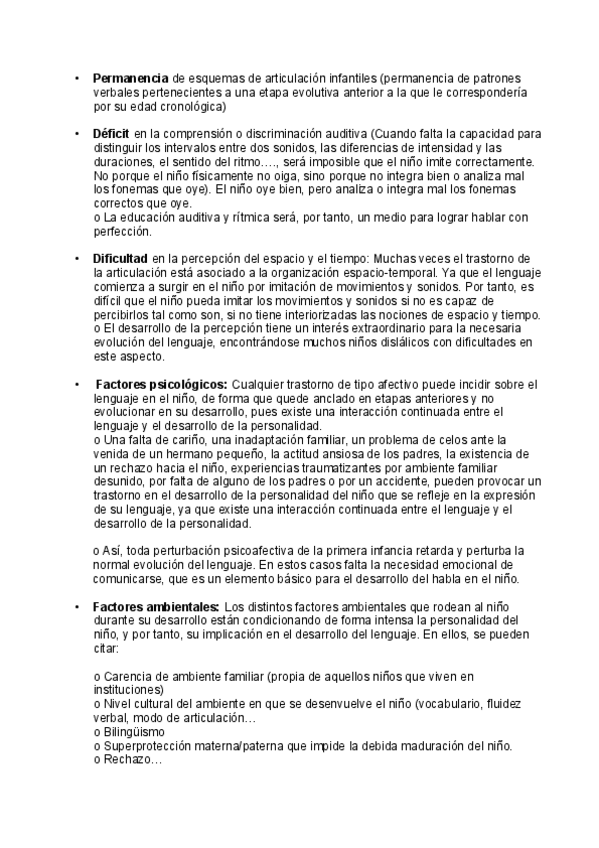 • **Permanencia** de esquemas de articulación infantiles (permanencia de patrones verbales pertenecientes a una etapa evolutiva anterior a la que le correspondería por su edad cronológica)

• **Déficit** en la comprensión o discriminación auditiva (Cuando falta la capacidad para distinguir los intervalos entre dos sonidos, las diferencias de intensidad y las duraciones, el sentido del ritmo…., será imposible que el niño imite correctamente. No porque el niño físicamente no oiga, sino porque no integra bien o analiza mal los fonemas que oye). El niño oye bien, pero analiza o integra mal los fonemas correctos que oye.
o La educación auditiva y rítmica será, por tanto, un medio para lograr hablar con perfección.

• **Dificultad** en la percepción del espacio y el tiempo: Muchas veces el trastorno de la articulación está asociado a la organización espacio-temporal. Ya que el lenguaje comienza a surgir en el niño por imitación de movimientos y sonidos. Por tanto, es difícil que el niño pueda imitar los movimientos y sonidos si no es capaz de percibirlos tal como son, si no tiene interiorizadas las nociones de espacio y tiempo.
o El desarrollo de la percepción tiene un interés extraordinario para la necesaria evolución del lenguaje, encontrándose muchos niños dislálicos con dificultades en este aspecto.

• **Factores psicológicos:** Cualquier trastorno de tipo afectivo puede incidir sobre el lenguaje en el niño, de forma que quede anclado en etapas anteriores y no evolucionar en su desarrollo, pues existe una interacción continuada entre el lenguaje y el desarrollo de la personalidad.
o Una falta de cariño, una inadaptación familiar, un problema de celos ante la venida de un hermano pequeño, la actitud ansiosa de los padres, la existencia de un rechazo hacia el niño, experiencias traumatizantes por ambiente familiar desunido, por falta de alguno de los padres o por un accidente, pueden provocar un trastorno en el desarrollo de la personalidad del niño que se refleje en la expresión de su lenguaje, ya que existe una interacción continuada entre el lenguaje y el desarrollo de la personalidad.

o Así, toda perturbación psicoafectiva de la primera infancia retarda y perturba la normal evolución del lenguaje. En estos casos falta la necesidad emocional de comunicarse, que es un elemento básico para el desarrollo del habla en el niño.

• **Factores ambientales:** Los distintos factores ambientales que rodean al niño durante su desarrollo están condicionando de forma intensa la personalidad del niño, y por tanto, su implicación en el desarrollo del lenguaje. En ellos, se pueden citar:

o Carencia de ambiente familiar (propia de aquellos niños que viven en instituciones)
o Nivel cultural del ambiente en que se desenvuelve el niño (vocabulario, fluidez verbal, modo de articulación…
o Bilingüismo
o Superprotección materna/paterna que impide la debida maduración del niño.
o Rechazo…